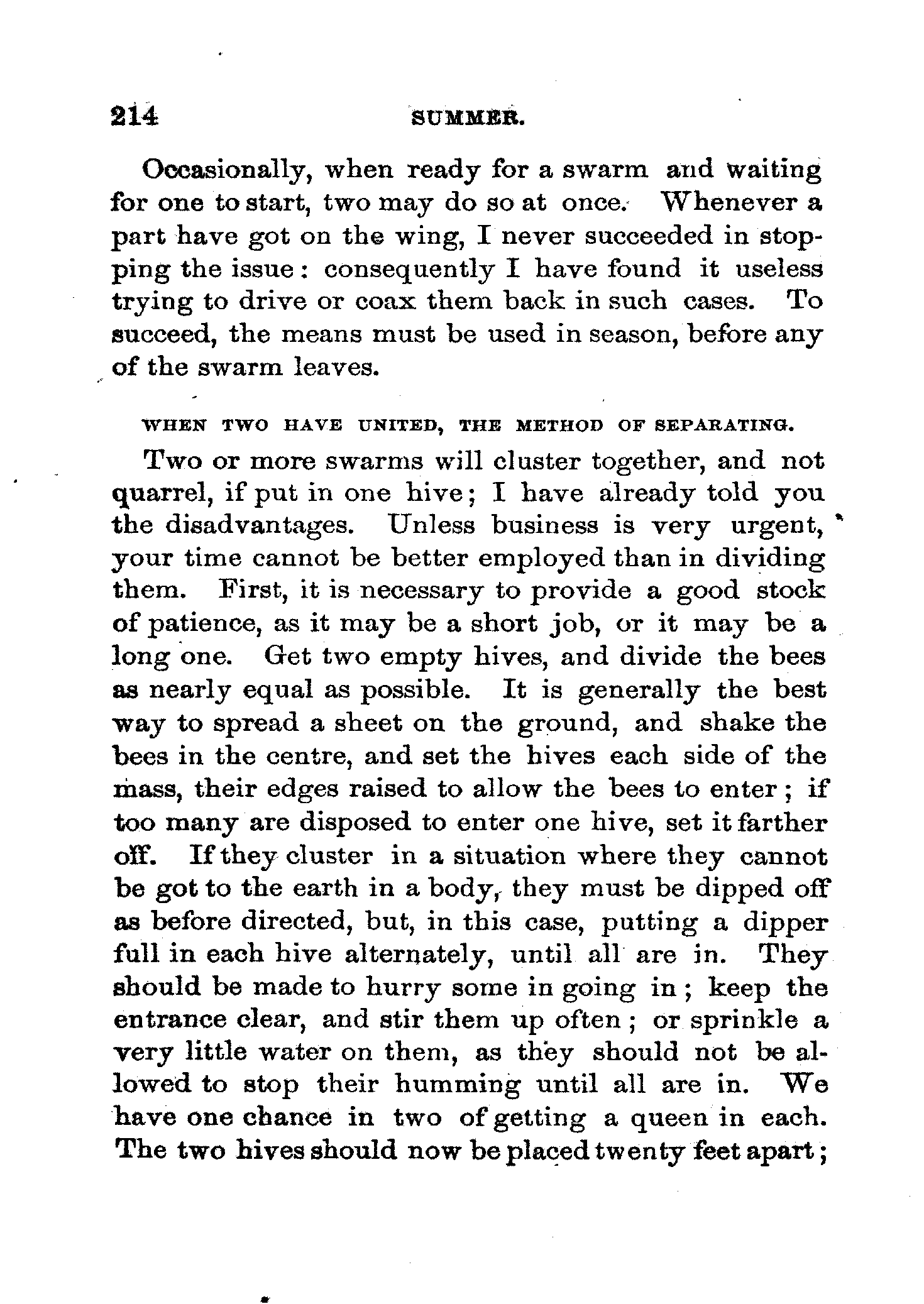 214 SUMMER.

Occasionally, when ready for a swarm and waiting for one to start, two may do so at once. Whenever a part have got on the wing, I never succeeded in stopping the issue: consequently I have found it useless trying to drive or coax them back in such cases. To succeed, the means must be used in season, before any of the swarm leaves.

WHEN TWO HAVE UNITED, THE METHOD OF SEPARATING.

Two or more swarms will cluster together, and not quarrel, if put in one hive; I have already told you the disadvantages. Unless business is very urgent, your time cannot be better employed than in dividing them. First, it is necessary to provide a good stock of patience, as it may be a short job, or it may be a long one. Get two empty hives, and divide the bees as nearly equal as possible. It is generally the best way to spread a sheet on the ground, and shake the bees in the centre, and set the hives each side of the mass, their edges raised to allow the bees to enter; if too many are disposed to enter one hive, set it farther off. If they cluster in a situation where they cannot be got to the earth in a body, they must be dipped off as before directed, but, in this case, putting a dipper full in each hive alternately, until all are in. They should be made to hurry some in going in; keep the entrance clear, and stir them up often; or sprinkle a very little water on them, as they should not be allowed to stop their humming until all are in. We have one chance in two of getting a queen in each. The two hives should now be placed twenty feet apart;